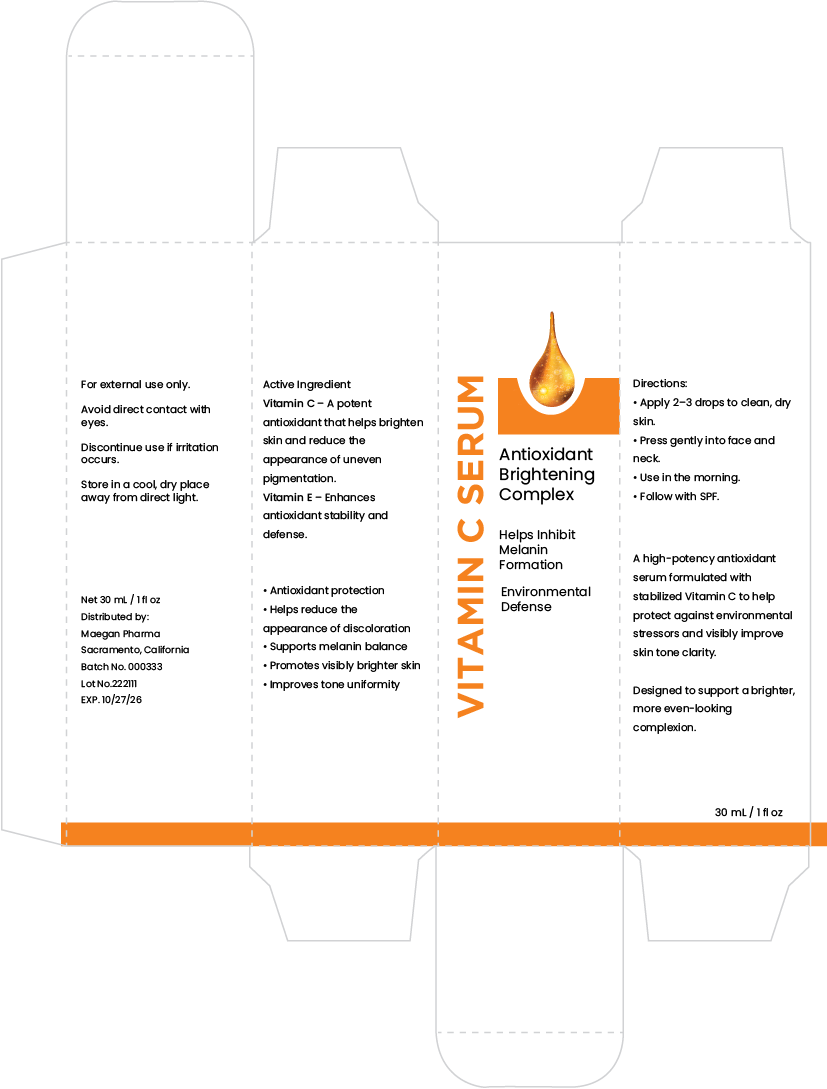 For external use only.

Avoid direct contact with eyes.

Discontinue use if irritation occurs.

Store in a cool, dry place away from direct light.

Net 30 mL / 1 fl oz
Distributed by:
Maegan Pharma
Sacramento, California
Batch No. 000333
Lot No.222111
EXP. 10/27/26

Active Ingredient
Vitamin C – A potent antioxidant that helps brighten skin and reduce the appearance of uneven pigmentation.
Vitamin E – Enhances antioxidant stability and defense.

• Antioxidant protection
• Helps reduce the appearance of discoloration
• Supports melanin balance
• Promotes visibly brighter skin
• Improves tone uniformity

VITAMIN C SERUM

Antioxidant Brightening Complex

Helps Inhibit Melanin Formation

Environmental Defense

Directions:
• Apply 2–3 drops to clean, dry skin.
• Press gently into face and neck.
• Use in the morning.
• Follow with SPF.

A high-potency antioxidant serum formulated with stabilized Vitamin C to help protect against environmental stressors and visibly improve skin tone clarity.

Designed to support a brighter, more even-looking complexion.

30 mL / 1 fl oz